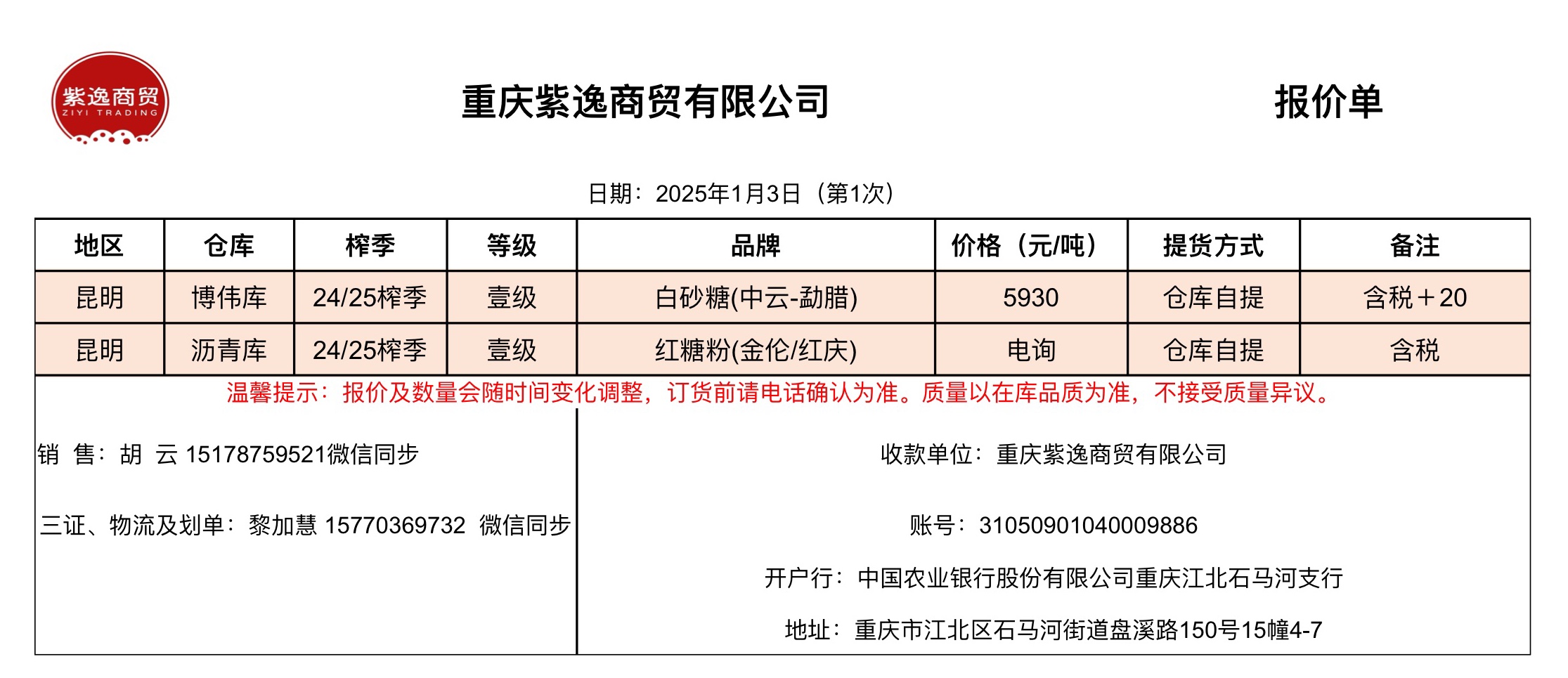 紫逸商贸
ZIYI TRADING

重庆紫逸商贸有限公司

报价单

日期：2025年1月3日（第1次）

| 地区 | 仓库 | 榨季 | 等级 | 品牌 | 价格（元/吨） | 提货方式 | 备注 |
|---|---|---|---|---|---|---|---|
| 昆明 | 博伟库 | 24/25榨季 | 壹级 | 白砂糖(中云-勐腊) | 5930 | 仓库自提 | 含税＋20 |
| 昆明 | 沥青库 | 24/25榨季 | 壹级 | 红糖粉(金伦/红庆) | 电询 | 仓库自提 | 含税 |

温馨提示：报价及数量会随时间变化调整，订货前请电话确认为准。质量以在库品质为准，不接受质量异议。

销 售：胡 云 15178759521微信同步

三证、物流及划单：黎加慧 15770369732 微信同步

收款单位：重庆紫逸商贸有限公司

账号：31050901040009886

开户行：中国农业银行股份有限公司重庆江北石马河支行

地址：重庆市江北区石马河街道盘溪路150号15幢4-7